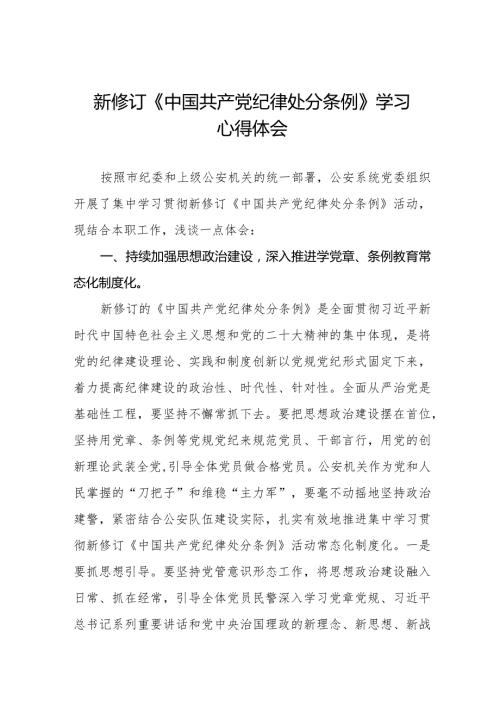 新修订《中国共产党纪律处分条例》学习心得体会

按照市纪委和上级公安机关的统一部署，公安系统党委组织开展了集中学习贯彻新修订《中国共产党纪律处分条例》活动，现结合本职工作，浅谈一点体会：

一、持续加强思想政治建设，深入推进学党章、条例教育常态化制度化。

新修订的《中国共产党纪律处分条例》是全面贯彻习近平新时代中国特色社会主义思想和党的二十大精神的集中体现，是将党的纪律建设理论、实践和制度创新以党规党纪形式固定下来，着力提高纪律建设的政治性、时代性、针对性。全面从严治党是基础性工程，要坚持不懈常抓下去。要把思想政治建设摆在首位，坚持用党章、条例等党规党纪来规范党员、干部言行，用党的创新理论武装全党，引导全体党员做合格党员。公安机关作为党和人民掌握的“刀把子”和维稳“主力军”，要毫不动摇地坚持政治建警，紧密结合公安队伍建设实际，扎实有效地推进集中学习贯彻新修订《中国共产党纪律处分条例》活动常态化制度化。一是要抓思想引导。要坚持党管意识形态工作，将思想政治建设融入日常、抓在经常，引导全体党员民警深入学习党章党规、习近平总书记系列重要讲话和党中央治国理政的新理念、新思想、新战